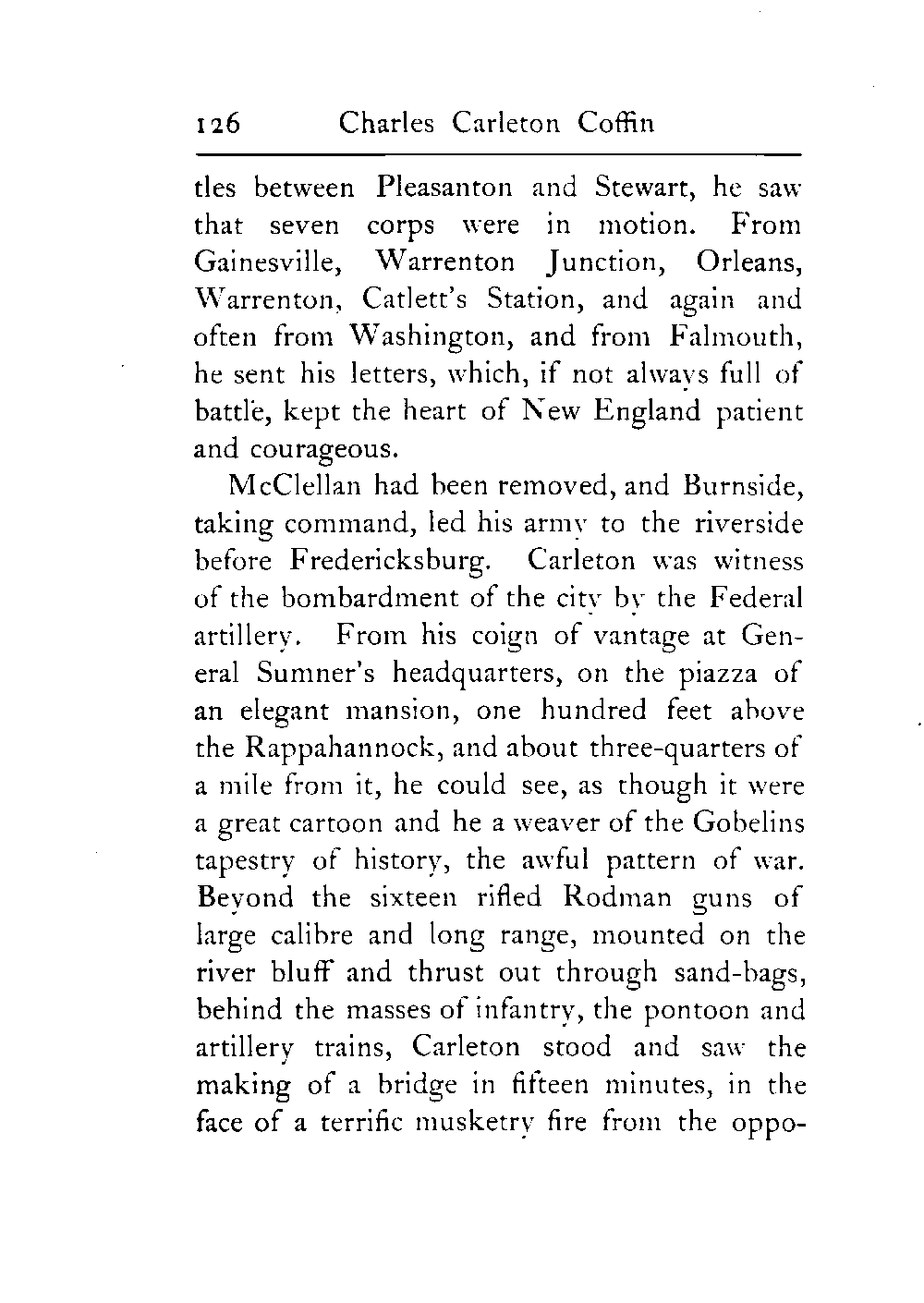 126 Charles Carleton Coffin

tles between Pleasanton and Stewart, he saw that seven corps were in motion. From Gainesville, Warrenton Junction, Orleans, Warrenton, Catlett's Station, and again and often from Washington, and from Falmouth, he sent his letters, which, if not always full of battle, kept the heart of New England patient and courageous.

McClellan had been removed, and Burnside, taking command, led his army to the riverside before Fredericksburg. Carleton was witness of the bombardment of the city by the Federal artillery. From his coign of vantage at General Sumner's headquarters, on the piazza of an elegant mansion, one hundred feet above the Rappahannock, and about three-quarters of a mile from it, he could see, as though it were a great cartoon and he a weaver of the Gobelins tapestry of history, the awful pattern of war. Beyond the sixteen rifled Rodman guns of large calibre and long range, mounted on the river bluff and thrust out through sand-bags, behind the masses of infantry, the pontoon and artillery trains, Carleton stood and saw the making of a bridge in fifteen minutes, in the face of a terrific musketry fire from the oppo-